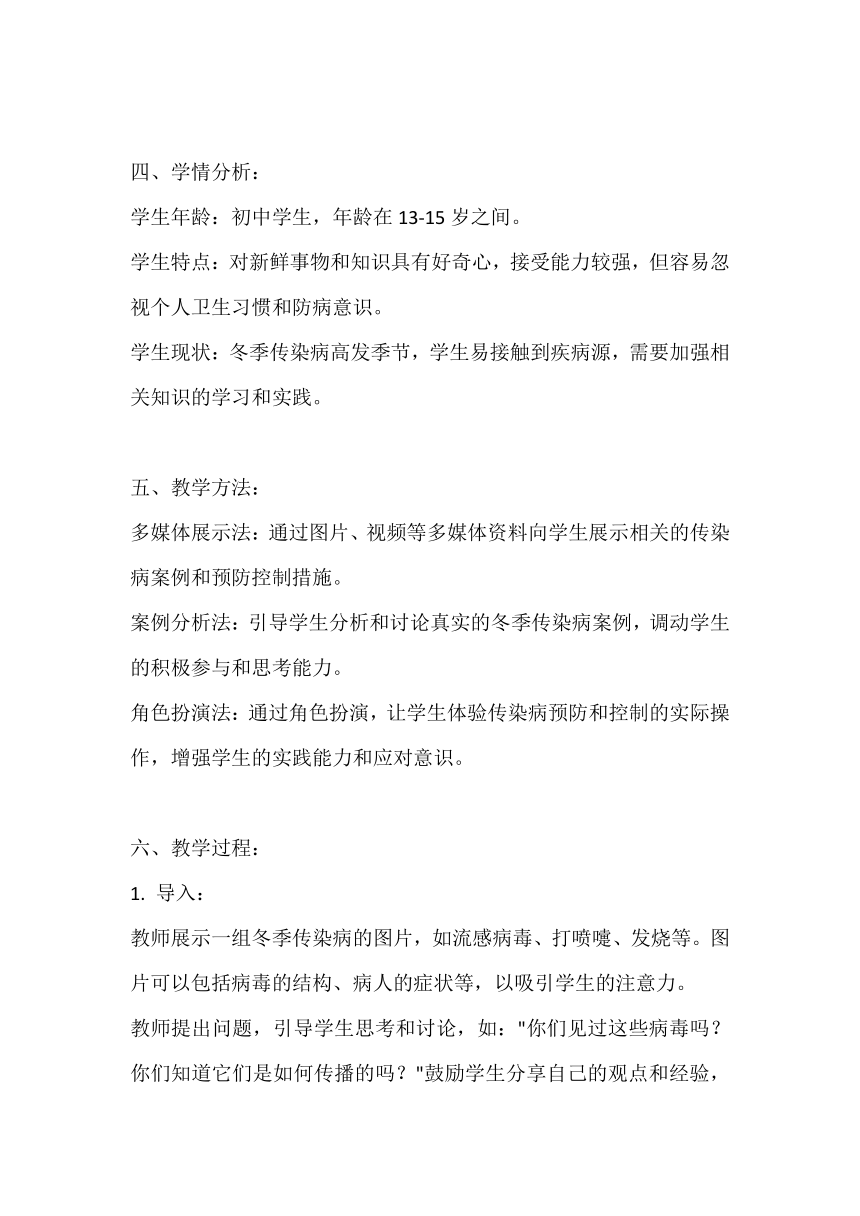 四、学情分析：

学生年龄：初中学生，年龄在 13-15 岁之间。

学生特点：对新鲜事物和知识具有好奇心，接受能力较强，但容易忽视个人卫生习惯和防病意识。

学生现状：冬季传染病高发季节，学生易接触到疾病源，需要加强相关知识的学习和实践。

五、教学方法：

多媒体展示法：通过图片、视频等多媒体资料向学生展示相关的传染病案例和预防控制措施。

案例分析法：引导学生分析和讨论真实的冬季传染病案例，调动学生的积极参与和思考能力。

角色扮演法：通过角色扮演，让学生体验传染病预防和控制的实际操作，增强学生的实践能力和应对意识。

六、教学过程：

1. 导入：

教师展示一组冬季传染病的图片，如流感病毒、打喷嚏、发烧等。图片可以包括病毒的结构、病人的症状等，以吸引学生的注意力。

教师提出问题，引导学生思考和讨论，如："你们见过这些病毒吗？你们知道它们是如何传播的吗？"鼓励学生分享自己的观点和经验，